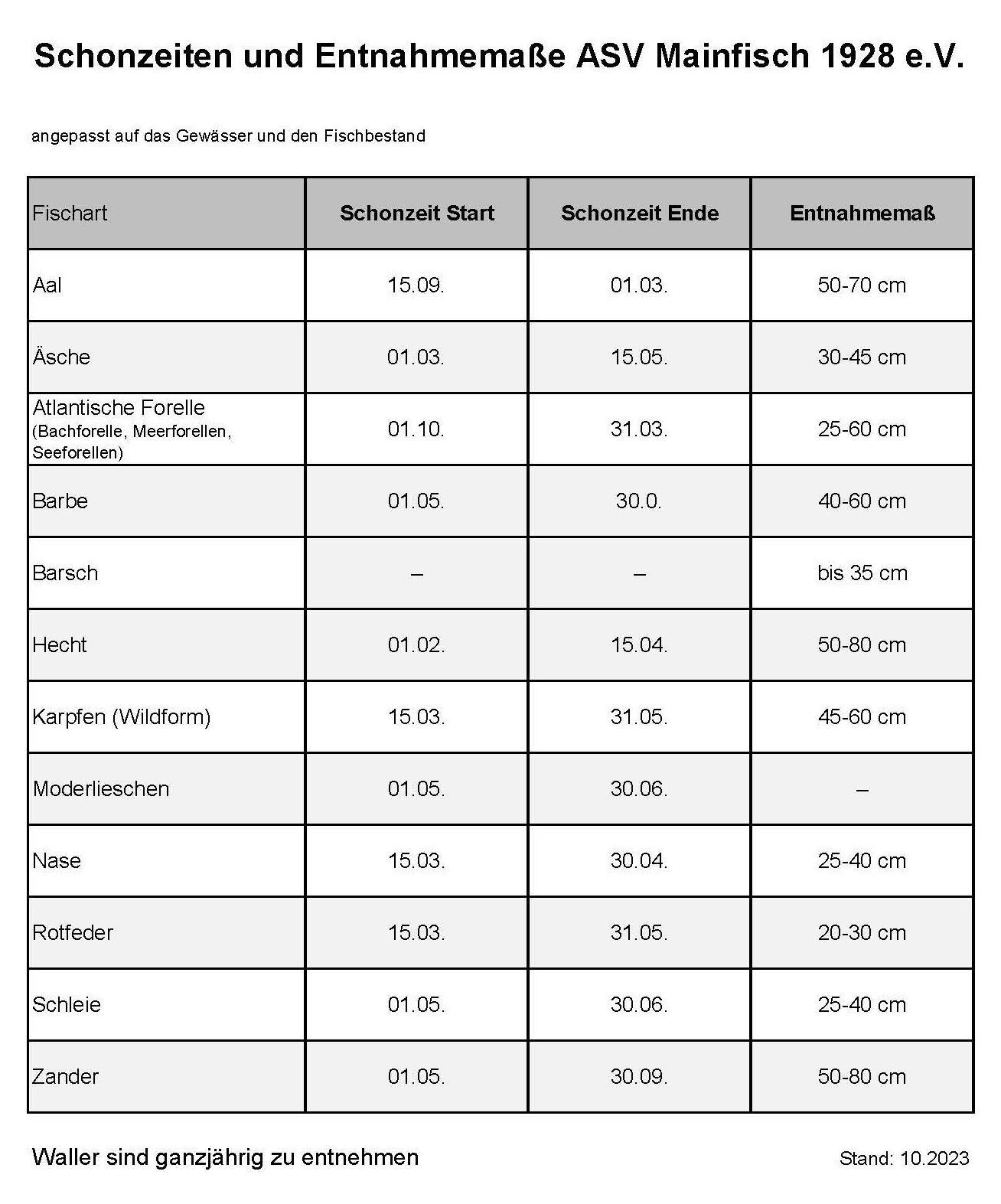 Schonzeiten und Entnahmemaße ASV Mainfisch 1928 e.V.

angepasst auf das Gewässer und den Fischbestand

| Fischart | Schonzeit Start | Schonzeit Ende | Entnahmemaß |
|---|---|---|---|
| Aal | 15.09. | 01.03. | 50-70 cm |
| Äsche | 01.03. | 15.05. | 30-45 cm |
| Atlantische Forelle (Bachforelle, Meerforellen, Seeforellen) | 01.10. | 31.03. | 25-60 cm |
| Barbe | 01.05. | 30.0. | 40-60 cm |
| Barsch | – | – | bis 35 cm |
| Hecht | 01.02. | 15.04. | 50-80 cm |
| Karpfen (Wildform) | 15.03. | 31.05. | 45-60 cm |
| Moderlieschen | 01.05. | 30.06. | – |
| Nase | 15.03. | 30.04. | 25-40 cm |
| Rotfeder | 15.03. | 31.05. | 20-30 cm |
| Schleie | 01.05. | 30.06. | 25-40 cm |
| Zander | 01.05. | 30.09. | 50-80 cm |

Waller sind ganzjährig zu entnehmen

Stand: 10.2023